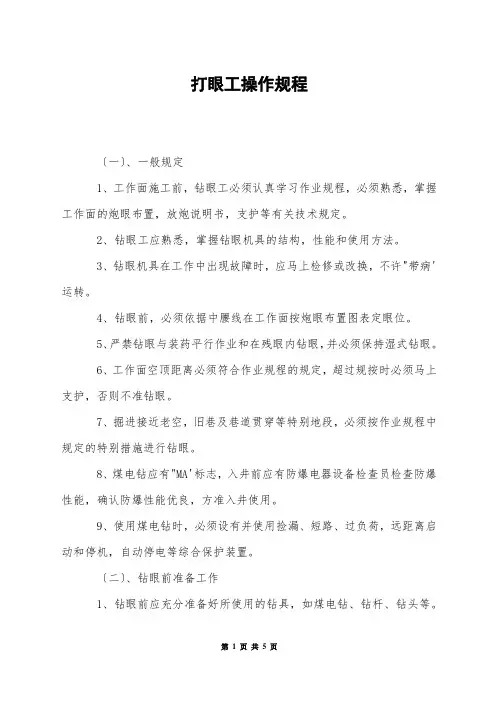 打眼工操作规程

〔一〕、一般规定

1、工作面施工前，钻眼工必须认真学习作业规程，必须熟悉，掌握工作面的炮眼布置，放炮说明书，支护等有关技术规定。

2、钻眼工应熟悉，掌握钻眼机具的结构，性能和使用方法。

3、钻眼机具在工作中出现故障时，应马上检修或改换，不许"带病'运转。

4、钻眼前，必须依据中腰线在工作面按炮眼布置图表定眼位。

5、严禁钻眼与装药平行作业和在残眼内钻眼，并必须保持湿式钻眼。

6、工作面空顶距离必须符合作业规程的规定，超过规按时必须马上支护，否则不准钻眼。

7、掘进接近老空，旧巷及巷道贯穿等特别地段，必须按作业规程中规定的特别措施进行钻眼。

8、煤电钻应有"MA'标志，入井前应有防爆电器设备检查员检查防爆性能，确认防爆性能优良，方准入井使用。

9、使用煤电钻时，必须设有并使用检漏、短路、过负荷，远距离启动和停机，自动停电等综合保护装置。

〔二〕、钻眼前准备工作

1、钻眼前应充分准备好所使用的钻具，如煤电钻、钻杆、钻头等。

第 1 页 共 5 页